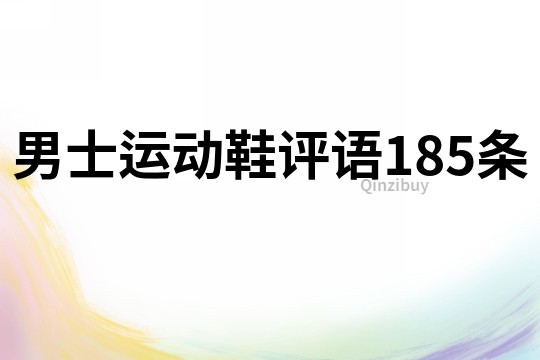 男士运动鞋评语185条

Qinzibuy